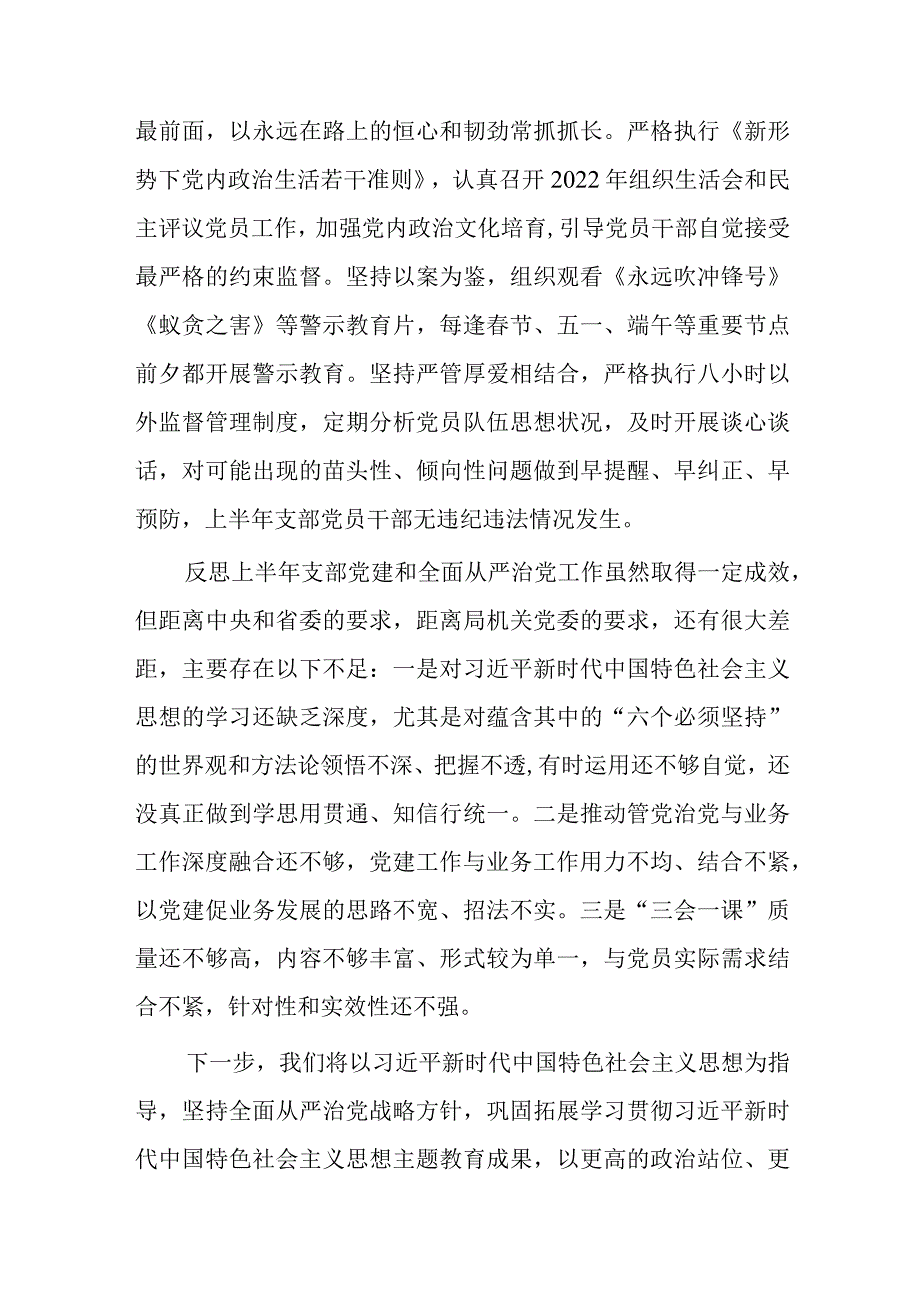 最前面，以永远在路上的恒心和韧劲常抓抓长。严格执行《新形势下党内政治生活若干准则》，认真召开2022年组织生活会和民主评议党员工作，加强党内政治文化培育，引导党员干部自觉接受最严格的约束监督。坚持以案为鉴，组织观看《永远吹冲锋号》《蚁贪之害》等警示教育片，每逢春节、五一、端午等重要节点前夕都开展警示教育。坚持严管厚爱相结合，严格执行八小时以外监督管理制度，定期分析党员队伍思想状况，及时开展谈心谈话，对可能出现的苗头性、倾向性问题做到早提醒、早纠正、早预防，上半年支部党员干部无违纪违法情况发生。

反思上半年支部党建和全面从严治党工作虽然取得一定成效，但距离中央和省委的要求，距离局机关党委的要求，还有很大差距，主要存在以下不足：一是对习近平新时代中国特色社会主义思想的学习还缺乏深度，尤其是对蕴含其中的“六个必须坚持”的世界观和方法论领悟不深、把握不透，有时运用还不够自觉，还没真正做到学思用贯通、知信行统一。二是推动管党治党与业务工作深度融合还不够，党建工作与业务工作用力不均、结合不紧，以党建促业务发展的思路不宽、招法不实。三是“三会一课”质量还不够高，内容不够丰富、形式较为单一，与党员实际需求结合不紧，针对性和实效性还不强。

下一步，我们将以习近平新时代中国特色社会主义思想为指导，坚持全面从严治党战略方针，巩固拓展学习贯彻习近平新时代中国特色社会主义思想主题教育成果，以更高的政治站位、更